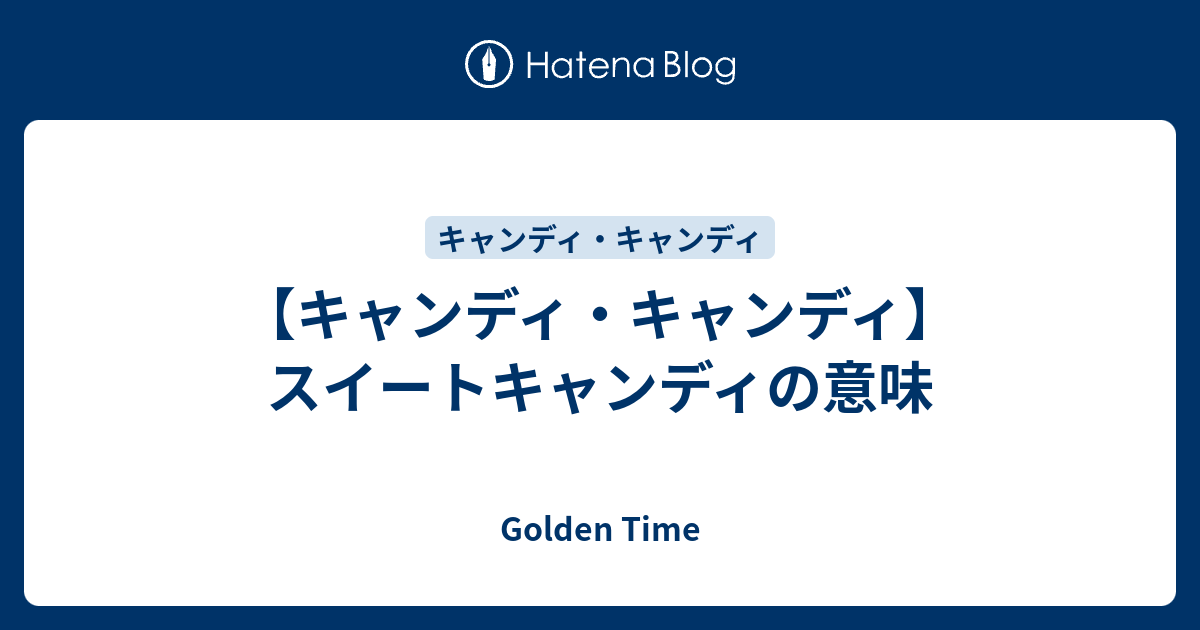 Hatena Blog

キャンディ・キャンディ

【キャンディ・キャンディ】スイートキャンディの意味

Golden Time